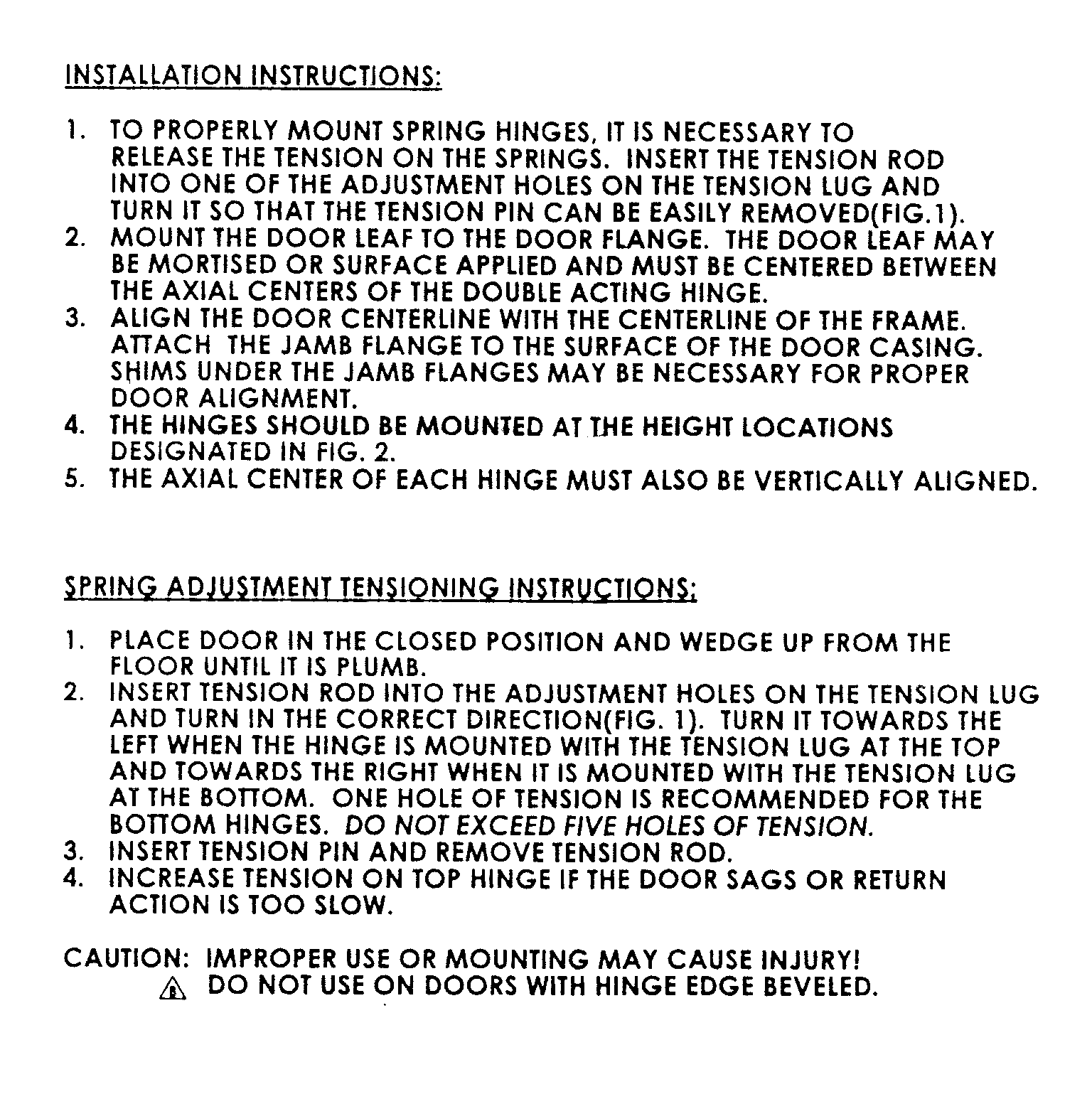 INSTALLATION INSTRUCTIONS:

1. TO PROPERLY MOUNT SPRING HINGES, IT IS NECESSARY TO RELEASE THE TENSION ON THE SPRINGS. INSERT THE TENSION ROD INTO ONE OF THE ADJUSTMENT HOLES ON THE TENSION LUG AND TURN IT SO THAT THE TENSION PIN CAN BE EASILY REMOVED(FIG.1).
2. MOUNT THE DOOR LEAF TO THE DOOR FLANGE. THE DOOR LEAF MAY BE MORTISED OR SURFACE APPLIED AND MUST BE CENTERED BETWEEN THE AXIAL CENTERS OF THE DOUBLE ACTING HINGE.
3. ALIGN THE DOOR CENTERLINE WITH THE CENTERLINE OF THE FRAME. ATTACH THE JAMB FLANGE TO THE SURFACE OF THE DOOR CASING. SHIMS UNDER THE JAMB FLANGES MAY BE NECESSARY FOR PROPER DOOR ALIGNMENT.
4. THE HINGES SHOULD BE MOUNTED AT THE HEIGHT LOCATIONS DESIGNATED IN FIG. 2.
5. THE AXIAL CENTER OF EACH HINGE MUST ALSO BE VERTICALLY ALIGNED.

SPRING ADJUSTMENT TENSIONING INSTRUCTIONS:

1. PLACE DOOR IN THE CLOSED POSITION AND WEDGE UP FROM THE FLOOR UNTIL IT IS PLUMB.
2. INSERT TENSION ROD INTO THE ADJUSTMENT HOLES ON THE TENSION LUG AND TURN IN THE CORRECT DIRECTION(FIG. 1). TURN IT TOWARDS THE LEFT WHEN THE HINGE IS MOUNTED WITH THE TENSION LUG AT THE TOP AND TOWARDS THE RIGHT WHEN IT IS MOUNTED WITH THE TENSION LUG AT THE BOTTOM. ONE HOLE OF TENSION IS RECOMMENDED FOR THE BOTTOM HINGES. DO NOT EXCEED FIVE HOLES OF TENSION.
3. INSERT TENSION PIN AND REMOVE TENSION ROD.
4. INCREASE TENSION ON TOP HINGE IF THE DOOR SAGS OR RETURN ACTION IS TOO SLOW.

CAUTION: IMPROPER USE OR MOUNTING MAY CAUSE INJURY!
DO NOT USE ON DOORS WITH HINGE EDGE BEVELED.